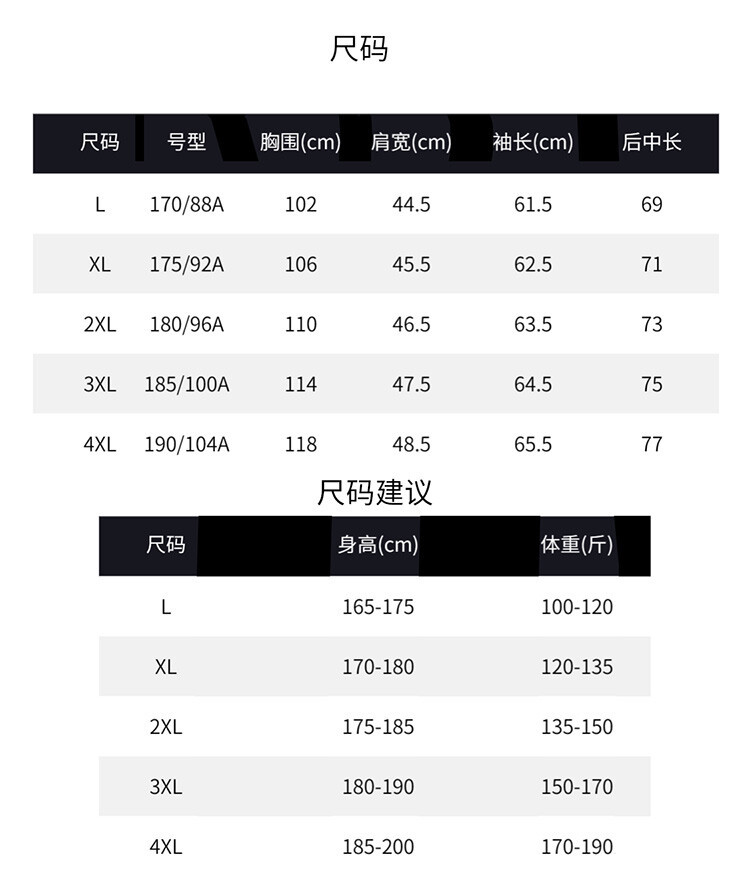 尺码

| 尺码 | 号型 | 胸围(cm) | 肩宽(cm) | 袖长(cm) | 后中长 |
|---|---|---|---|---|---|
| L | 170/88A | 102 | 44.5 | 61.5 | 69 |
| XL | 175/92A | 106 | 45.5 | 62.5 | 71 |
| 2XL | 180/96A | 110 | 46.5 | 63.5 | 73 |
| 3XL | 185/100A | 114 | 47.5 | 64.5 | 75 |
| 4XL | 190/104A | 118 | 48.5 | 65.5 | 77 |

尺码建议

| 尺码 | 身高(cm) | 体重(斤) |
|---|---|---|
| L | 165-175 | 100-120 |
| XL | 170-180 | 120-135 |
| 2XL | 175-185 | 135-150 |
| 3XL | 180-190 | 150-170 |
| 4XL | 185-200 | 170-190 |